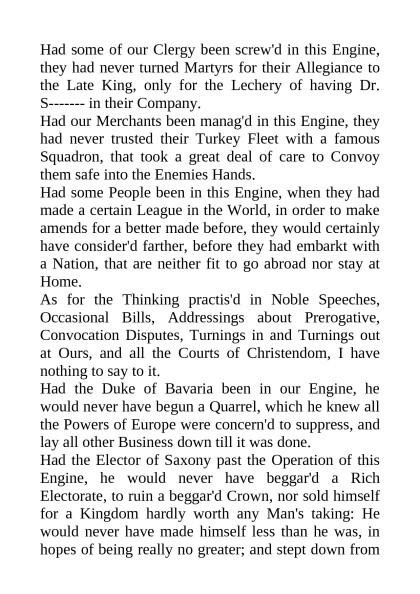 Had some of our Clergy been screw'd in this Engine, they had never turned Martyrs for their Allegiance to the Late King, only for the Lechery of having Dr. S------- in their Company.
Had our Merchants been manag'd in this Engine, they had never trusted their Turkey Fleet with a famous Squadron, that took a great deal of care to Convoy them safe into the Enemies Hands.
Had some People been in this Engine, when they had made a certain League in the World, in order to make amends for a better made before, they would certainly have consider'd farther, before they had embarkt with a Nation, that are neither fit to go abroad nor stay at Home.
As for the Thinking practis'd in Noble Speeches, Occasional Bills, Addressings about Prerogative, Convocation Disputes, Turnings in and Turnings out at Ours, and all the Courts of Christendom, I have nothing to say to it.
Had the Duke of Bavaria been in our Engine, he would never have begun a Quarrel, which he knew all the Powers of Europe were concern'd to suppress, and lay all other Business down till it was done.
Had the Elector of Saxony past the Operation of this Engine, he would never have beggar'd a Rich Electorate, to ruin a beggar'd Crown, nor sold himself for a Kingdom hardly worth any Man's taking: He would never have made himself less than he was, in hopes of being really no greater; and stept down from